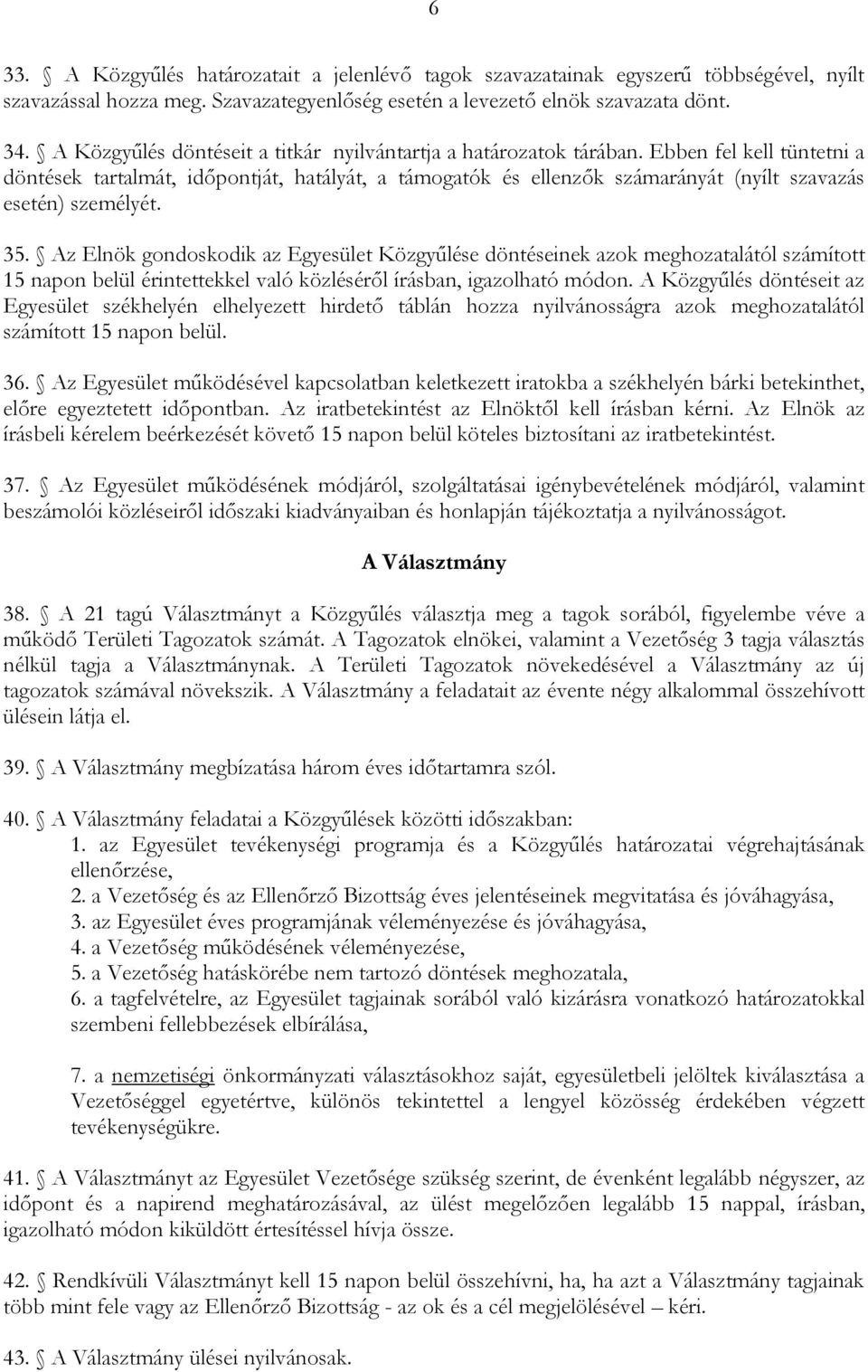 6

33. A Közgyűlés határozatait a jelenlévő tagok szavazatainak egyszerű többségével, nyílt szavazással hozza meg. Szavazategyenlőség esetén a levezető elnök szavazata dönt.

34. A Közgyűlés döntéseit a titkár nyilvántartja a határozatok tárában. Ebben fel kell tüntetni a döntések tartalmát, időpontját, hatályát, a támogatók és ellenzők számarányát (nyílt szavazás esetén) személyét.

35. Az Elnök gondoskodik az Egyesület Közgyűlése döntéseinek azok meghozatalától számított 15 napon belül érintettekkel való közléséről írásban, igazolható módon. A Közgyűlés döntéseit az Egyesület székhelyén elhelyezett hirdető táblán hozza nyilvánosságra azok meghozatalától számított 15 napon belül.

36. Az Egyesület működésével kapcsolatban keletkezett iratokba a székhelyén bárki betekinthet, előre egyeztetett időpontban. Az iratbetekintést az Elnöktől kell írásban kérni. Az Elnök az írásbeli kérelem beérkezését követő 15 napon belül köteles biztosítani az iratbetekintést.

37. Az Egyesület működésének módjáról, szolgáltatásai igénybevételének módjáról, valamint beszámolói közléseiről időszaki kiadványaiban és honlapján tájékoztatja a nyilvánosságot.

A Választmány

38. A 21 tagú Választmányt a Közgyűlés választja meg a tagok sorából, figyelembe véve a működő Területi Tagozatok számát. A Tagozatok elnökei, valamint a Vezetőség 3 tagja választás nélkül tagja a Választmánynak. A Területi Tagozatok növekedésével a Választmány az új tagozatok számával növekszik. A Választmány a feladatait az évente négy alkalommal összehívott ülésein látja el.

39. A Választmány megbízatása három éves időtartamra szól.

40. A Választmány feladatai a Közgyűlések közötti időszakban:
1. az Egyesület tevékenységi programja és a Közgyűlés határozatai végrehajtásának ellenőrzése,
2. a Vezetőség és az Ellenőrző Bizottság éves jelentéseinek megvitatása és jóváhagyása,
3. az Egyesület éves programjának véleményezése és jóváhagyása,
4. a Vezetőség működésének véleményezése,
5. a Vezetőség hatáskörébe nem tartozó döntések meghozatala,
6. a tagfelvételre, az Egyesület tagjainak sorából való kizárásra vonatkozó határozatokkal szembeni fellebbezések elbírálása,

7. a nemzetiségi önkormányzati választásokhoz saját, egyesületbeli jelöltek kiválasztása a Vezetőséggel egyetértve, különös tekintettel a lengyel közösség érdekében végzett tevékenységükre.

41. A Választmányt az Egyesület Vezetősége szükség szerint, de évenként legalább négyszer, az időpont és a napirend meghatározásával, az ülést megelőzően legalább 15 nappal, írásban, igazolható módon kiküldött értesítéssel hívja össze.

42. Rendkívüli Választmányt kell 15 napon belül összehívni, ha, ha azt a Választmány tagjainak több mint fele vagy az Ellenőrző Bizottság - az ok és a cél megjelölésével – kéri.

43. A Választmány ülései nyilvánosak.